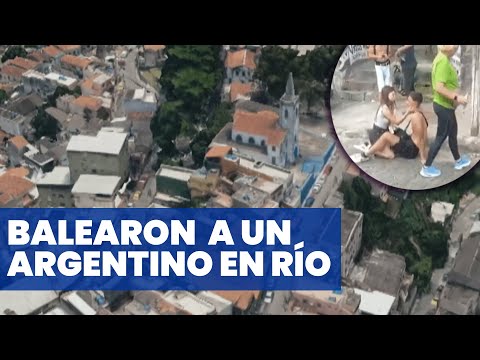 BALEARON A UN ARGENTINO EN RÍO